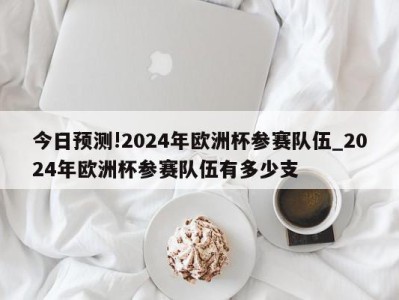 今日预测!2024年欧洲杯参赛队伍_2024年欧洲杯参赛队伍有多少支